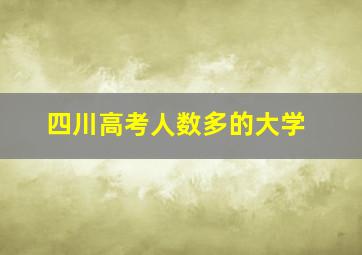 四川高考人数多的大学